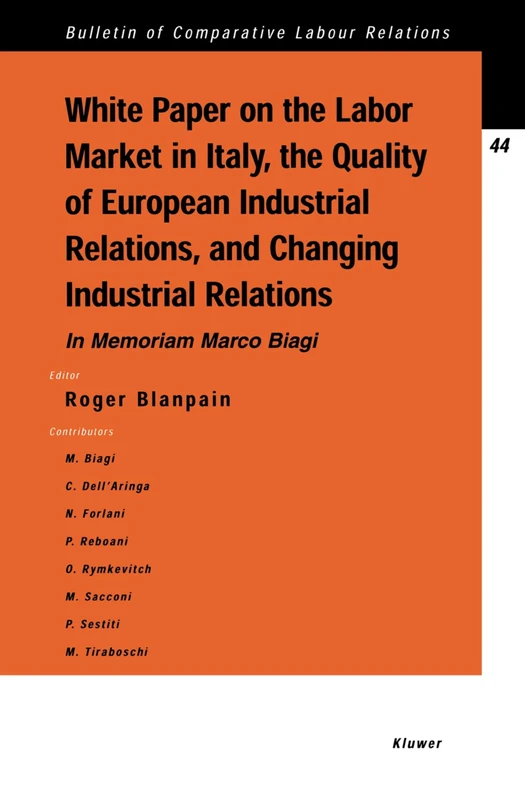 Bulletin of Comparative Labour Relations

44

White Paper on the Labor Market in Italy, the Quality of European Industrial Relations, and Changing Industrial Relations

In Memoriam Marco Biagi

Editor

Roger Blanpain

Contributors

M. Biagi

C. Dell'Aringa

N. Forlani

P. Reboani

O. Rymkevitch

M. Sacconi

P. Sestiti

M. Tiraboschi

Kluwer